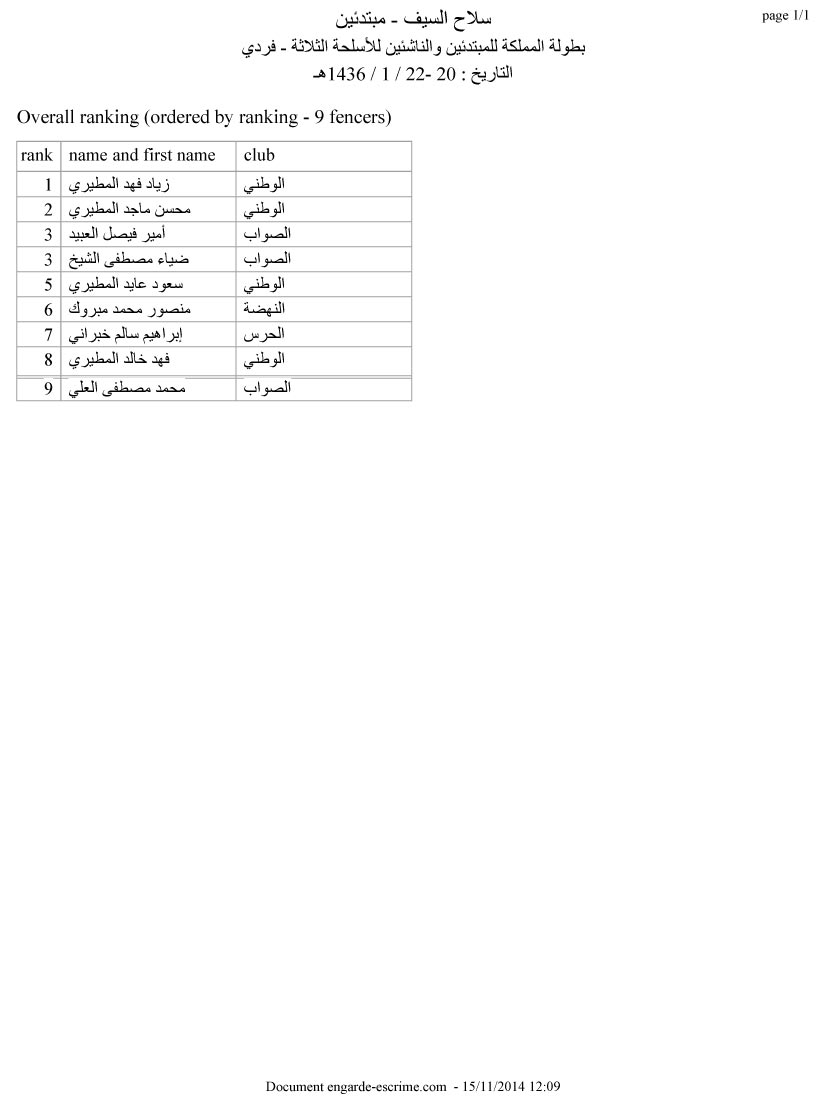 page 1/1

سلاح السيف - مبتدئين
بطولة المملكة للمبتدئين والناشئين للأسلحة الثلاثة - فردي
التاريخ : 20 -22 / 1 / 1436هـ

Overall ranking (ordered by ranking - 9 fencers)

| rank | name and first name | club |
|---|---|---|
| 1 | زياد فهد المطيري | الوطني |
| 2 | محسن ماجد المطيري | الوطني |
| 3 | أمير فيصل العبيد | الصواب |
| 3 | ضياء مصطفى الشيخ | الصواب |
| 5 | سعود عايد المطيري | الوطني |
| 6 | منصور محمد مبروك | النهضة |
| 7 | إبراهيم سالم خبراني | الحرس |
| 8 | فهد خالد المطيري | الوطني |
| 9 | محمد مصطفى العلي | الصواب |

Document engarde-escrime.com - 15/11/2014 12:09